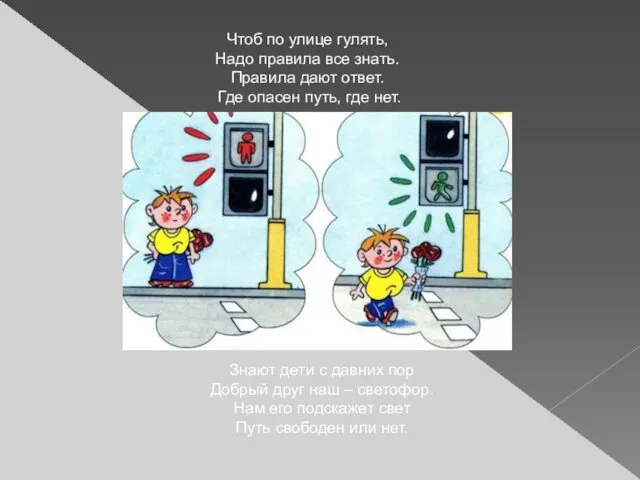 Чтоб по улице гулять,
Надо правила все знать.
Правила дают ответ.
Где опасен путь, где нет.

Знают дети с давних пор
Добрый друг наш – светофор.
Нам его подскажет свет
Путь свободен или нет.